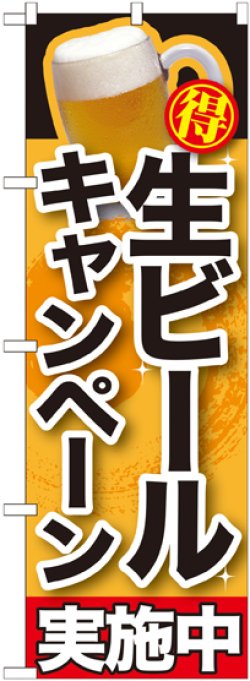 得

生ビール

キャンペーン

実施中